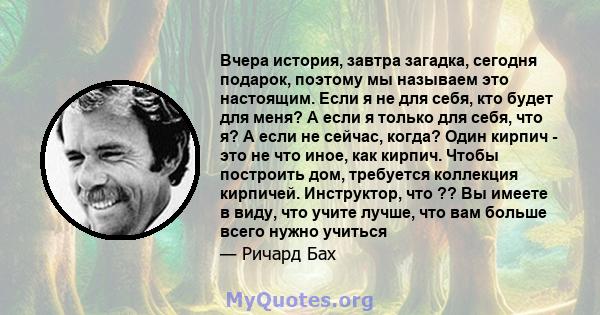 Вчера история, завтра загадка, сегодня подарок, поэтому мы называем это настоящим. Если я не для себя, кто будет для меня? А если я только для себя, что я? А если не сейчас, когда? Один кирпич - это не что иное, как кирпич. Чтобы построить дом, требуется коллекция кирпичей. Инструктор, что ?? Вы имеете в виду, что учите лучше, что вам больше всего нужно учиться

— Ричард Бах

MyQuotes.org